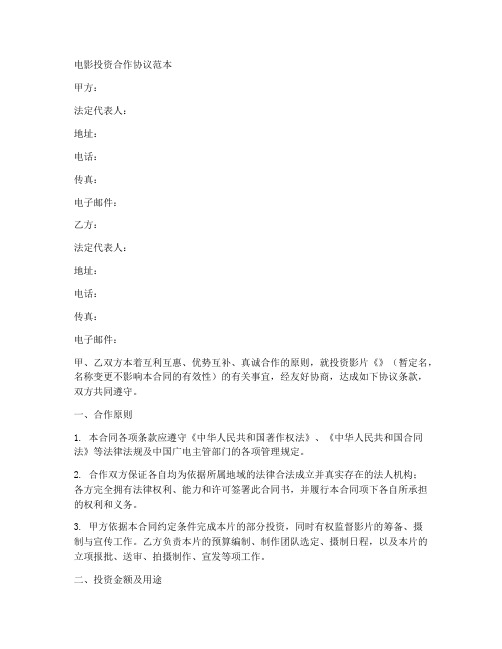 电影投资合作协议范本

甲方：

法定代表人：

地址：

电话：

传真：

电子邮件：

乙方：

法定代表人：

地址：

电话：

传真：

电子邮件：

甲、乙双方本着互利互惠、优势互补、真诚合作的原则，就投资影片《》（暂定名，名称变更不影响本合同的有效性）的有关事宜，经友好协商，达成如下协议条款，双方共同遵守。

一、合作原则

1. 本合同各项条款应遵守《中华人民共和国著作权法》、《中华人民共和国合同法》等法律法规及中国广电主管部门的各项管理规定。

2. 合作双方保证各自均为依据所属地域的法律合法成立并真实存在的法人机构；各方完全拥有法律权利、能力和许可签署此合同书，并履行本合同项下各自所承担的权利和义务。

3. 甲方依据本合同约定条件完成本片的部分投资，同时有权监督影片的筹备、摄制与宣传工作。乙方负责本片的预算编制、制作团队选定、摄制日程，以及本片的立项报批、送审、拍摄制作、宣发等项工作。

二、投资金额及用途